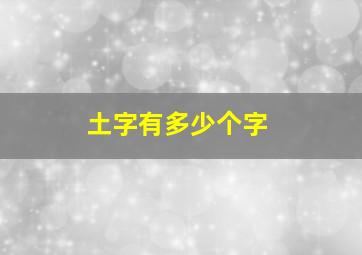 土字有多少个字